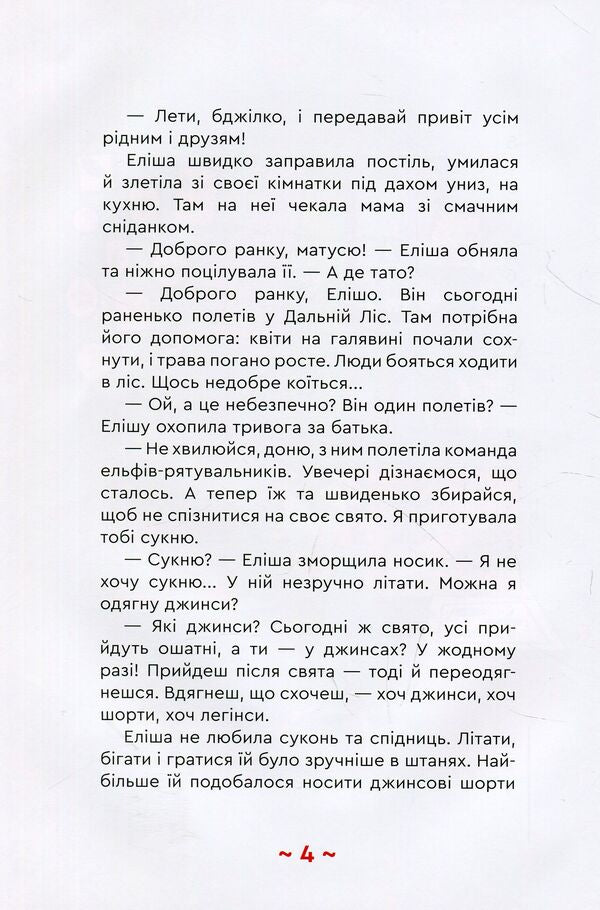 — Лети, бджілко, і передавай привіт усім рідним і друзям!

Еліша швидко заправила постіль, умилася й злетіла зі своєї кімнатки під дахом униз, на кухню. Там на неї чекала мама зі смачним сніданком.

— Доброго ранку, матусю! — Еліша обняла та ніжно поцілувала її. — А де тато?

— Доброго ранку, Елішо. Він сьогодні раненько полетів у Дальній Ліс. Там потрібна його допомога: квіти на галявині почали сохнути, і трава погано росте. Люди бояться ходити в ліс. Щось недобре коїться...

— Ой, а це небезпечно? Він один полетів? — Елішу охопила тривога за батька.

— Не хвилюйся, доню, з ним полетіла команда ельфів-рятувальників. Увечері дізнаємося, що сталось. А тепер їж та швиденько збирайся, щоб не спізнитися на своє свято. Я приготувала тобі сукню.

— Сукню? — Еліша зморщила носик. — Я не хочу сукню... У ній незручно літати. Можна я одягну джинси?

— Які джинси? Сьогодні ж свято, усі прийдуть ошатні, а ти — у джинсах? У жодному разі! Прийдеш після свята — тоді й переодягнешся. Вдягнеш, що схочеш, — хоч джинси, хоч шорти, хоч легінси.

Еліша не любила суконь та спідниць. Літати, бігати і гратися їй було зручніше в штанях. Найбільше їй подобалося носити джинсові шорти

~ 4 ~